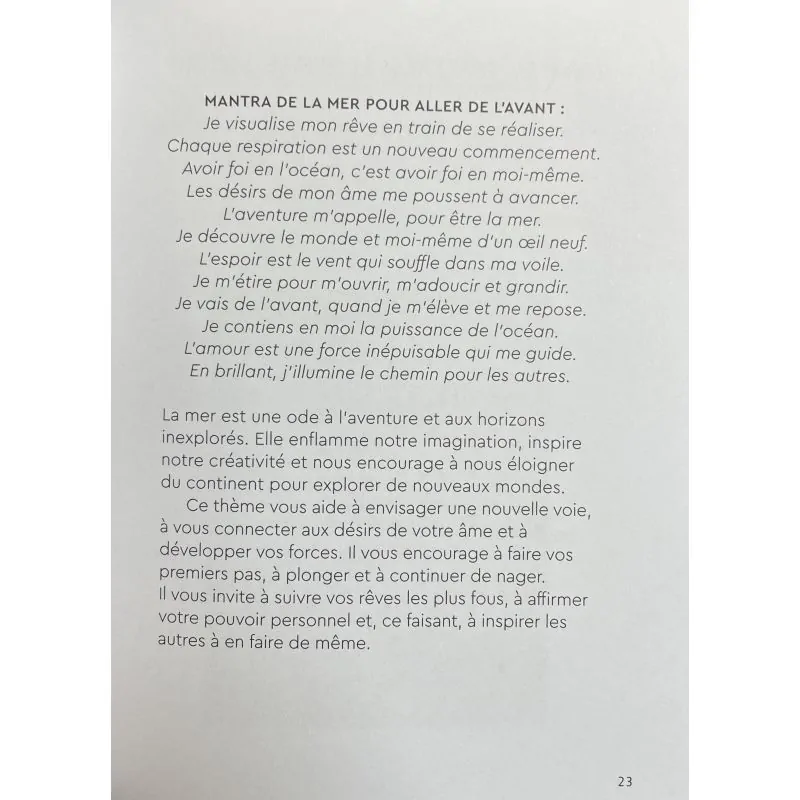 MANTRA DE LA MER POUR ALLER DE L'AVANT :
Je visualise mon rêve en train de se réaliser.
Chaque respiration est un nouveau commencement.
Avoir foi en l'océan, c'est avoir foi en moi-même.
Les désirs de mon âme me poussent à avancer.
L'aventure m'appelle, pour être la mer.
Je découvre le monde et moi-même d'un œil neuf.
L'espoir est le vent qui souffle dans ma voile.
Je m'étire pour m'ouvrir, m'adoucir et grandir.
Je vais de l'avant, quand je m'élève et me repose.
Je contiens en moi la puissance de l'océan.
L'amour est une force inépuisable qui me guide.
En brillant, j'illumine le chemin pour les autres.

La mer est une ode à l'aventure et aux horizons inexplorés. Elle enflamme notre imagination, inspire notre créativité et nous encourage à nous éloigner du continent pour explorer de nouveaux mondes.

Ce thème vous aide à envisager une nouvelle voie, à vous connecter aux désirs de votre âme et à développer vos forces. Il vous encourage à faire vos premiers pas, à plonger et à continuer de nager. Il vous invite à suivre vos rêves les plus fous, à affirmer votre pouvoir personnel et, ce faisant, à inspirer les autres à en faire de même.

23